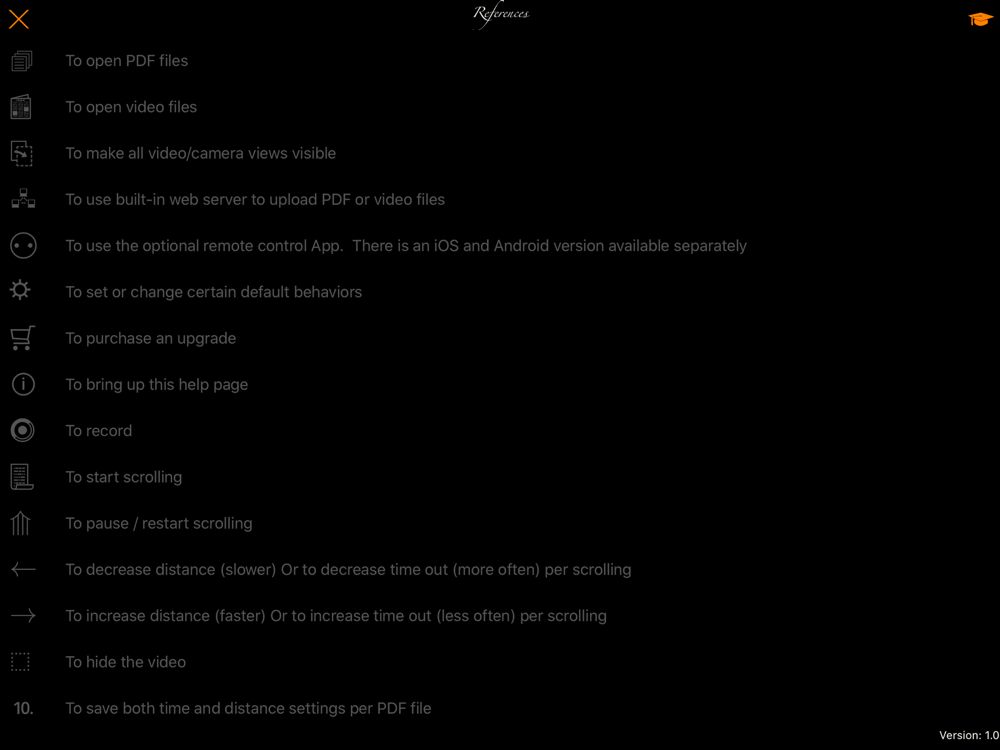 References

To open PDF files

To open video files

To make all video/camera views visible

To use built-in web server to upload PDF or video files

To use the optional remote control App. There is an iOS and Android version available separately

To set or change certain default behaviors

To purchase an upgrade

To bring up this help page

To record

To start scrolling

To pause / restart scrolling

To decrease distance (slower) Or to decrease time out (more often) per scrolling

To increase distance (faster) Or to increase time out (less often) per scrolling

To hide the video

10. To save both time and distance settings per PDF file

Version: 1.0